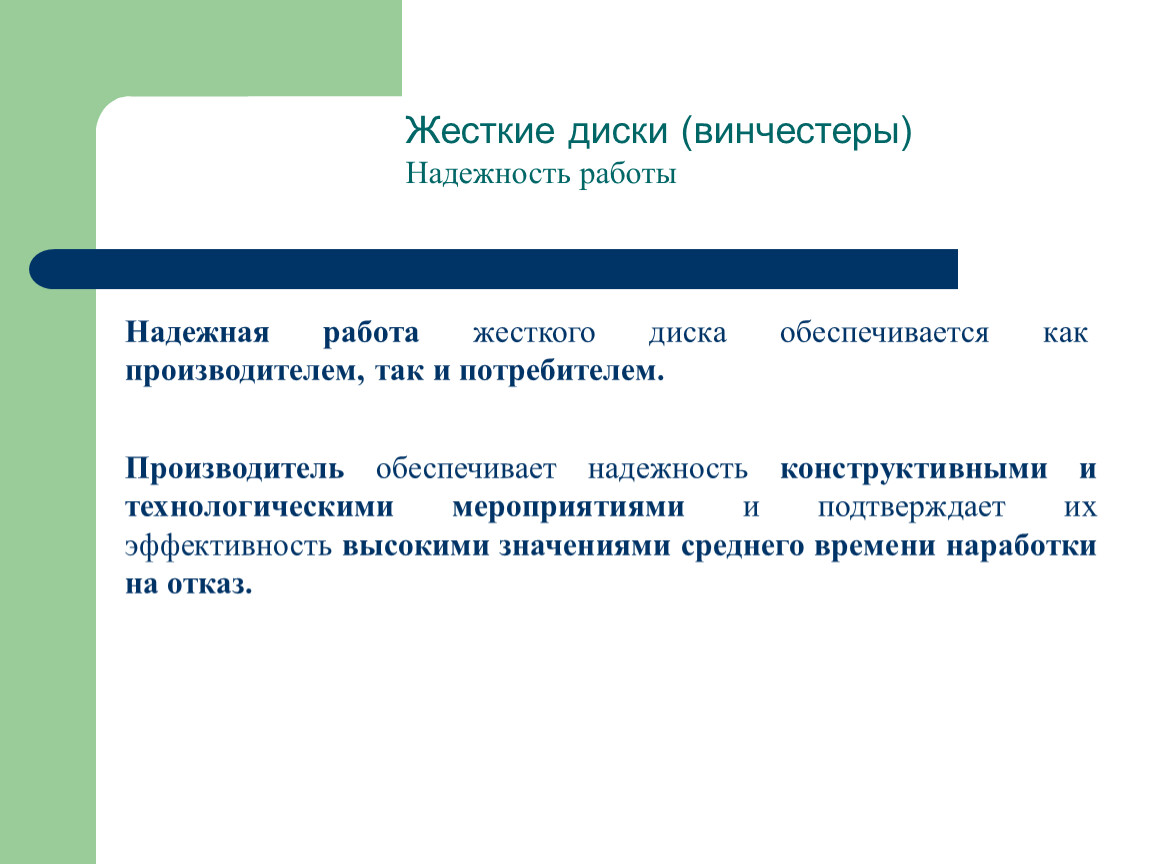 Жесткие диски (винчестеры)
Надежность работы

Надежная работа жесткого диска обеспечивается как производителем, так и потребителем.

Производитель обеспечивает надежность конструктивными и технологическими мероприятиями и подтверждает их эффективность высокими значениями среднего времени наработки на отказ.